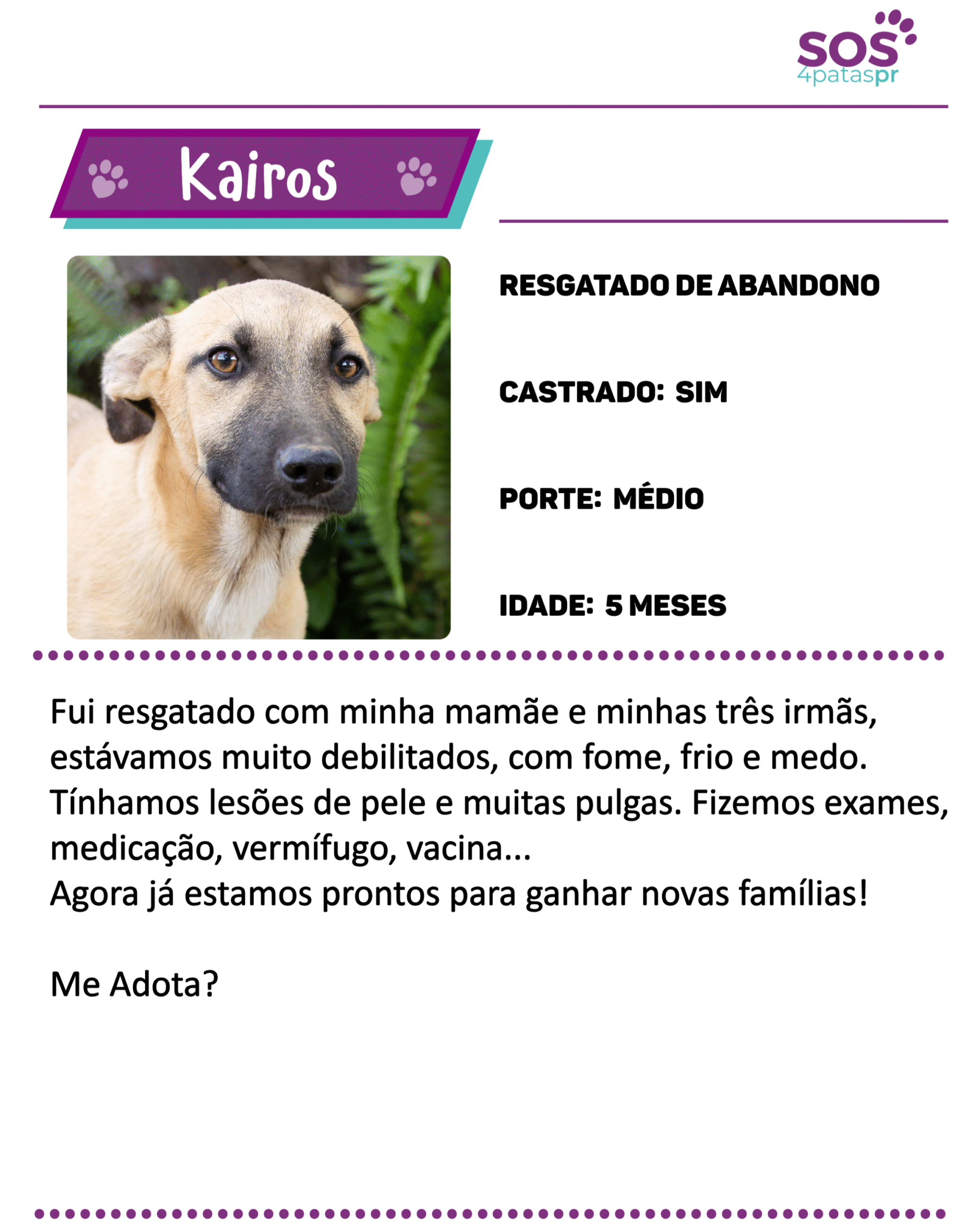 SOS
4pataspr

Kairos

RESGATADO DE ABANDONO

CASTRADO: SIM

PORTE: MÉDIO

IDADE: 5 MESES

Fui resgatado com minha mamãe e minhas três irmãs, estávamos muito debilitados, com fome, frio e medo. Tínhamos lesões de pele e muitas pulgas. Fizemos exames, medicação, vermífugo, vacina...
Agora já estamos prontos para ganhar novas famílias!

Me Adota?